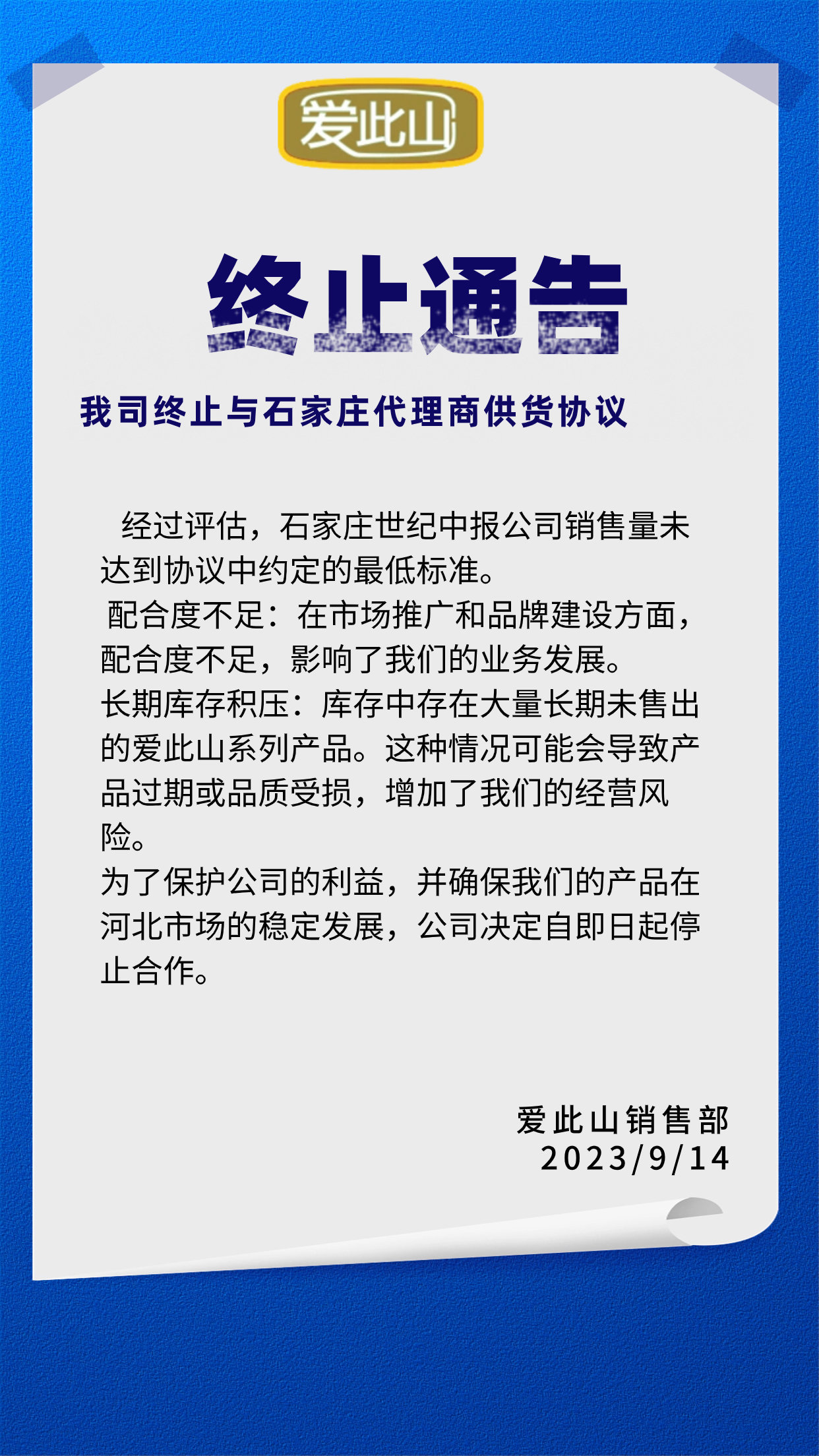 爱此山

终止通告

我司终止与石家庄代理商供货协议

经过评估，石家庄世纪中报公司销售量未达到协议中约定的最低标准。

配合度不足：在市场推广和品牌建设方面，配合度不足，影响了我们的业务发展。

长期库存积压：库存中存在大量长期未售出的爱此山系列产品。这种情况可能会导致产品过期或品质受损，增加了我们的经营风险。

为了保护公司的利益，并确保我们的产品在河北市场的稳定发展，公司决定自即日起停止合作。

爱此山销售部
2023/9/14